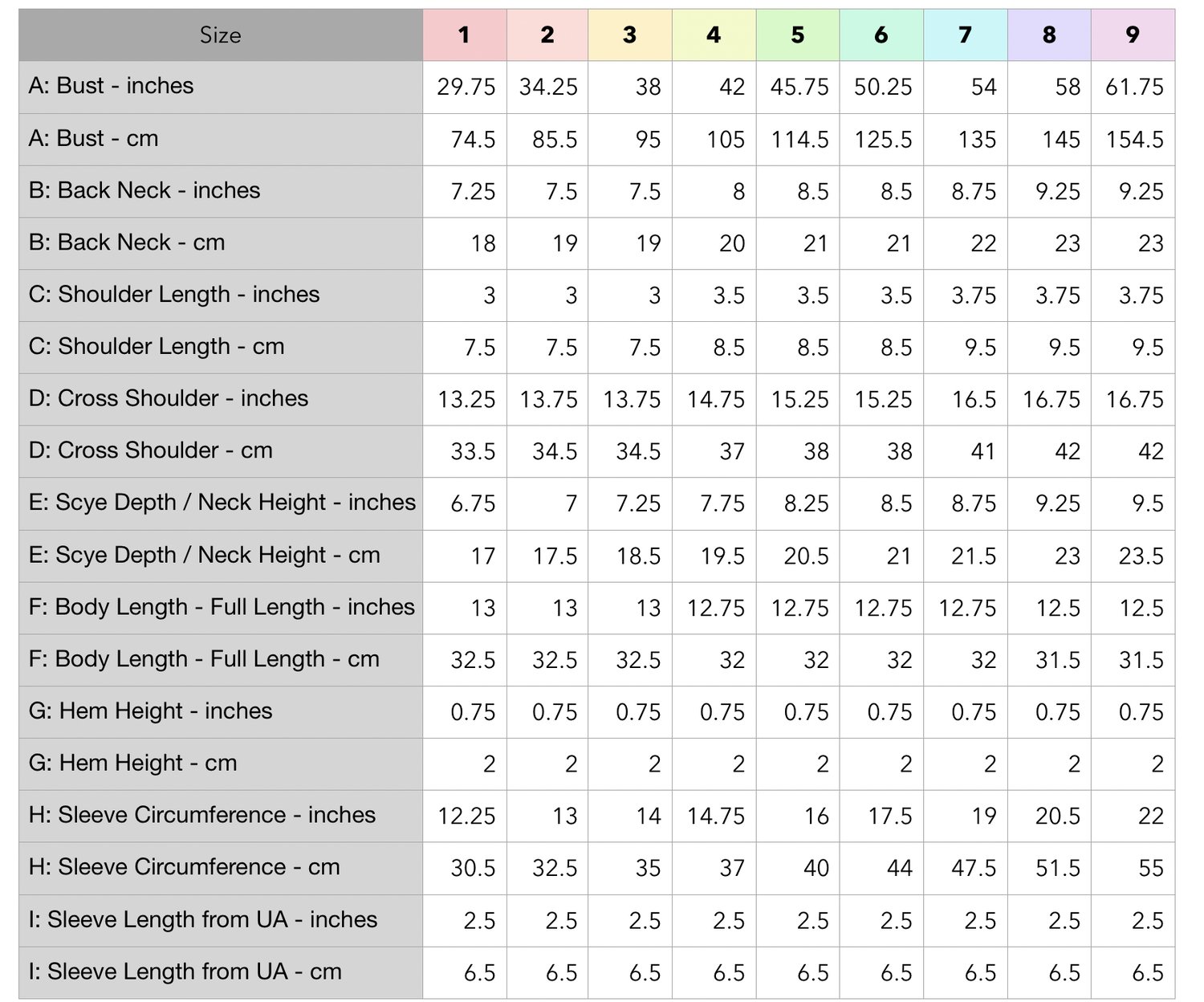 | Size | 1 | 2 | 3 | 4 | 5 | 6 | 7 | 8 | 9 |
|---|---|---|---|---|---|---|---|---|---|
| A: Bust - inches | 29.75 | 34.25 | 38 | 42 | 45.75 | 50.25 | 54 | 58 | 61.75 |
| A: Bust - cm | 74.5 | 85.5 | 95 | 105 | 114.5 | 125.5 | 135 | 145 | 154.5 |
| B: Back Neck - inches | 7.25 | 7.5 | 7.5 | 8 | 8.5 | 8.5 | 8.75 | 9.25 | 9.25 |
| B: Back Neck - cm | 18 | 19 | 19 | 20 | 21 | 21 | 22 | 23 | 23 |
| C: Shoulder Length - inches | 3 | 3 | 3 | 3.5 | 3.5 | 3.5 | 3.75 | 3.75 | 3.75 |
| C: Shoulder Length - cm | 7.5 | 7.5 | 7.5 | 8.5 | 8.5 | 8.5 | 9.5 | 9.5 | 9.5 |
| D: Cross Shoulder - inches | 13.25 | 13.75 | 13.75 | 14.75 | 15.25 | 15.25 | 16.5 | 16.75 | 16.75 |
| D: Cross Shoulder - cm | 33.5 | 34.5 | 34.5 | 37 | 38 | 38 | 41 | 42 | 42 |
| E: Scye Depth / Neck Height - inches | 6.75 | 7 | 7.25 | 7.75 | 8.25 | 8.5 | 8.75 | 9.25 | 9.5 |
| E: Scye Depth / Neck Height - cm | 17 | 17.5 | 18.5 | 19.5 | 20.5 | 21 | 21.5 | 23 | 23.5 |
| F: Body Length - Full Length - inches | 13 | 13 | 13 | 12.75 | 12.75 | 12.75 | 12.75 | 12.5 | 12.5 |
| F: Body Length - Full Length - cm | 32.5 | 32.5 | 32.5 | 32 | 32 | 32 | 32 | 31.5 | 31.5 |
| G: Hem Height - inches | 0.75 | 0.75 | 0.75 | 0.75 | 0.75 | 0.75 | 0.75 | 0.75 | 0.75 |
| G: Hem Height - cm | 2 | 2 | 2 | 2 | 2 | 2 | 2 | 2 | 2 |
| H: Sleeve Circumference - inches | 12.25 | 13 | 14 | 14.75 | 16 | 17.5 | 19 | 20.5 | 22 |
| H: Sleeve Circumference - cm | 30.5 | 32.5 | 35 | 37 | 40 | 44 | 47.5 | 51.5 | 55 |
| I: Sleeve Length from UA - inches | 2.5 | 2.5 | 2.5 | 2.5 | 2.5 | 2.5 | 2.5 | 2.5 | 2.5 |
| I: Sleeve Length from UA - cm | 6.5 | 6.5 | 6.5 | 6.5 | 6.5 | 6.5 | 6.5 | 6.5 | 6.5 |